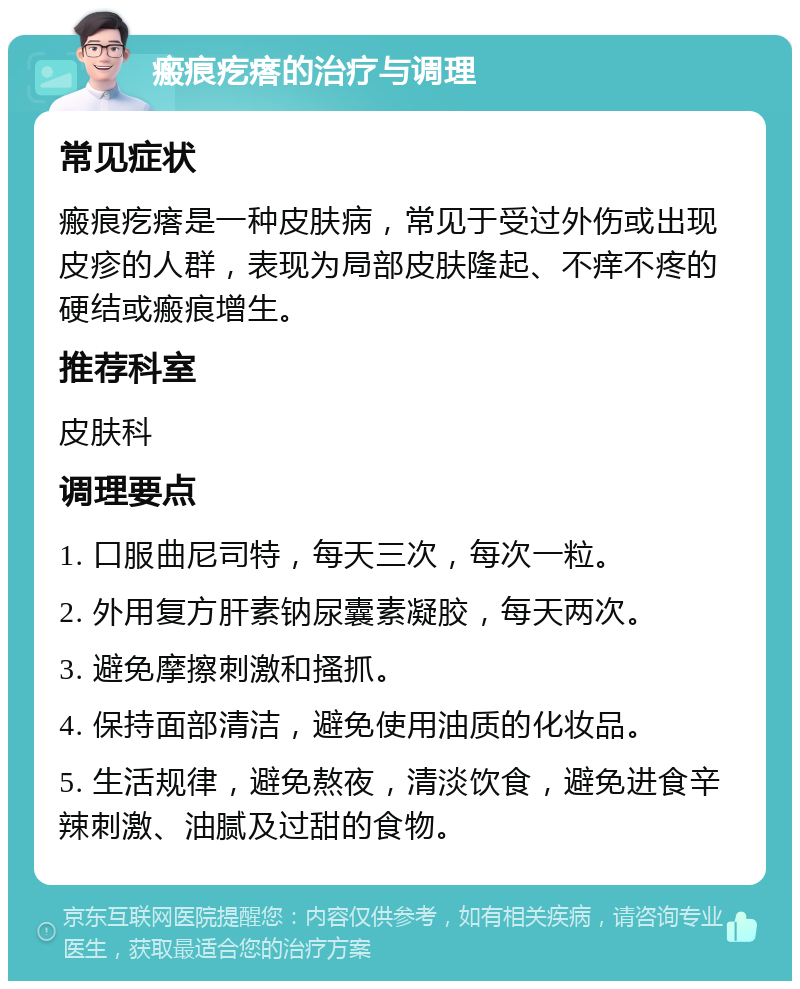 瘢痕疙瘩的治疗与调理

常见症状

瘢痕疙瘩是一种皮肤病，常见于受过外伤或出现皮疹的人群，表现为局部皮肤隆起、不痒不疼的硬结或瘢痕增生。

推荐科室

皮肤科

调理要点

1. 口服曲尼司特，每天三次，每次一粒。

2. 外用复方肝素钠尿囊素凝胶，每天两次。

3. 避免摩擦刺激和搔抓。

4. 保持面部清洁，避免使用油质的化妆品。

5. 生活规律，避免熬夜，清淡饮食，避免进食辛辣刺激、油腻及过甜的食物。

京东互联网医院提醒您：内容仅供参考，如有相关疾病，请咨询专业医生，获取最适合您的治疗方案